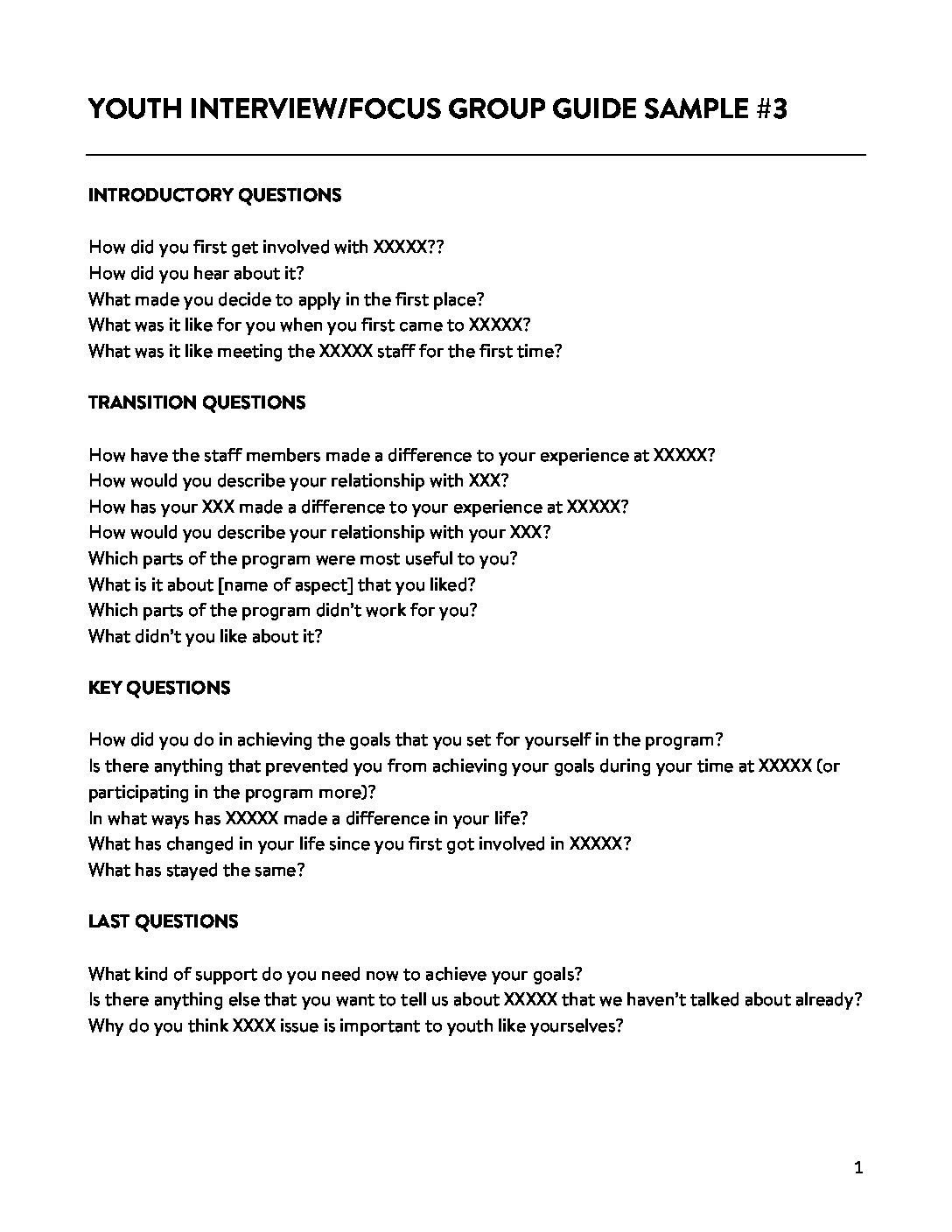 YOUTH INTERVIEW/FOCUS GROUP GUIDE SAMPLE #3

INTRODUCTORY QUESTIONS

How did you first get involved with XXXXX??
How did you hear about it?
What made you decide to apply in the first place?
What was it like for you when you first came to XXXXX?
What was it like meeting the XXXXX staff for the first time?

TRANSITION QUESTIONS

How have the staff members made a difference to your experience at XXXXX?
How would you describe your relationship with XXX?
How has your XXX made a difference to your experience at XXXXX?
How would you describe your relationship with your XXX?
Which parts of the program were most useful to you?
What is it about [name of aspect] that you liked?
Which parts of the program didn't work for you?
What didn't you like about it?

KEY QUESTIONS

How did you do in achieving the goals that you set for yourself in the program?
Is there anything that prevented you from achieving your goals during your time at XXXXX (or participating in the program more)?
In what ways has XXXXX made a difference in your life?
What has changed in your life since you first got involved in XXXXX?
What has stayed the same?

LAST QUESTIONS

What kind of support do you need now to achieve your goals?
Is there anything else that you want to tell us about XXXXX that we haven't talked about already?
Why do you think XXXX issue is important to youth like yourselves?

1